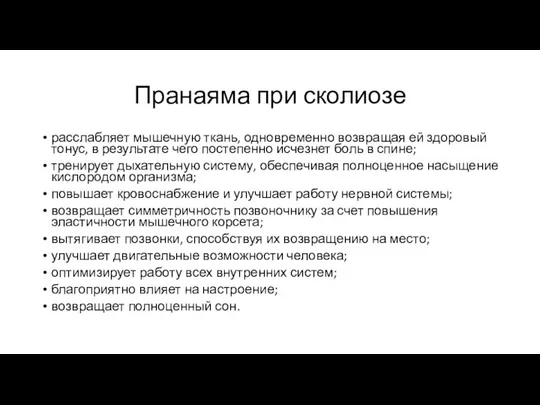 Пранаяма при сколиозе

• расслабляет мышечную ткань, одновременно возвращая ей здоровый тонус, в результате чего постепенно исчезнет боль в спине;
• тренирует дыхательную систему, обеспечивая полноценное насыщение кислородом организма;
• повышает кровоснабжение и улучшает работу нервной системы;
• возвращает симметричность позвоночнику за счет повышения эластичности мышечного корсета;
• вытягивает позвонки, способствуя их возвращению на место;
• улучшает двигательные возможности человека;
• оптимизирует работу всех внутренних систем;
• благоприятно влияет на настроение;
• возвращает полноценный сон.